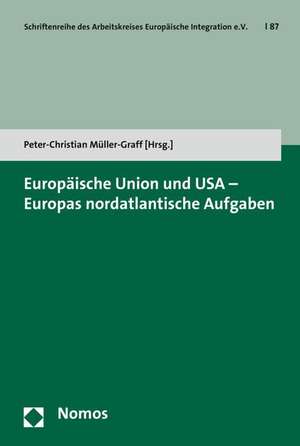 Schriftenreihe des Arbeitskreises Europäische Integration e.V. | 87

Peter-Christian Müller-Graff [Hrsg.]

Europäische Union und USA – Europas nordatlantische Aufgaben

Nomos